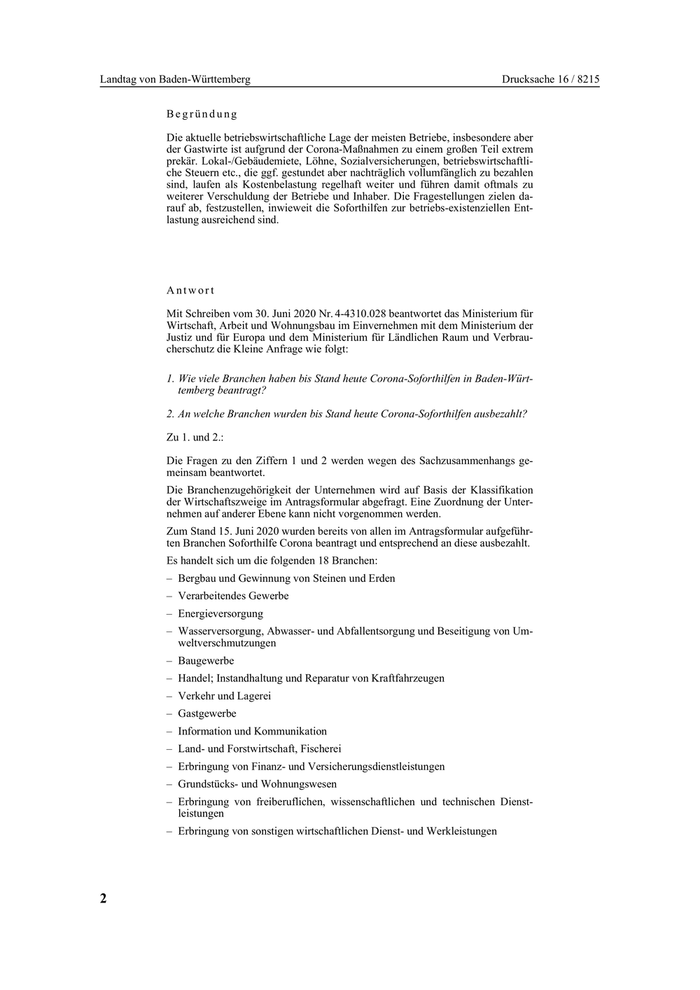 Landtag von Baden-Württemberg

Drucksache 16 / 8215

Begründung

Die aktuelle betriebswirtschaftliche Lage der meisten Betriebe, insbesondere aber der Gastwirte ist aufgrund der Corona-Maßnahmen zu einem großen Teil extrem prekär. Lokal-/Gebäudemiete, Löhne, Sozialversicherungen, betriebswirtschaftliche Steuern etc., die ggf. gestundet aber nachträglich vollumfänglich zu bezahlen sind, laufen als Kostenbelastung regelhaft weiter und führen damit oftmals zu weiterer Verschuldung der Betriebe und Inhaber. Die Fragestellungen zielen darauf ab, festzustellen, inwieweit die Soforthilfen zur betriebs-existenziellen Entlastung ausreichend sind.

Antwort

Mit Schreiben vom 30. Juni 2020 Nr. 4-4310.028 beantwortet das Ministerium für Wirtschaft, Arbeit und Wohnungsbau im Einvernehmen mit dem Ministerium der Justiz und für Europa und dem Ministerium für Ländlichen Raum und Verbraucherschutz die Kleine Anfrage wie folgt:

1. Wie viele Branchen haben bis Stand heute Corona-Soforthilfen in Baden-Württemberg beantragt?

2. An welche Branchen wurden bis Stand heute Corona-Soforthilfen ausbezahlt?

Zu 1. und 2.:

Die Fragen zu den Ziffern 1 und 2 werden wegen des Sachzusammenhangs gemeinsam beantwortet.

Die Branchenzugehörigkeit der Unternehmen wird auf Basis der Klassifikation der Wirtschaftszweige im Antragsformular abgefragt. Eine Zuordnung der Unternehmen auf anderer Ebene kann nicht vorgenommen werden.

Zum Stand 15. Juni 2020 wurden bereits von allen im Antragsformular aufgeführten Branchen Soforthilfe Corona beantragt und entsprechend an diese ausbezahlt.

Es handelt sich um die folgenden 18 Branchen:

– Bergbau und Gewinnung von Steinen und Erden
– Verarbeitendes Gewerbe
– Energieversorgung
– Wasserversorgung, Abwasser- und Abfallentsorgung und Beseitigung von Umweltverschmutzungen
– Baugewerbe
– Handel; Instandhaltung und Reparatur von Kraftfahrzeugen
– Verkehr und Lagerei
– Gastgewerbe
– Information und Kommunikation
– Land- und Forstwirtschaft, Fischerei
– Erbringung von Finanz- und Versicherungsdienstleistungen
– Grundstücks- und Wohnungswesen
– Erbringung von freiberuflichen, wissenschaftlichen und technischen Dienstleistungen
– Erbringung von sonstigen wirtschaftlichen Dienst- und Werkleistungen

2